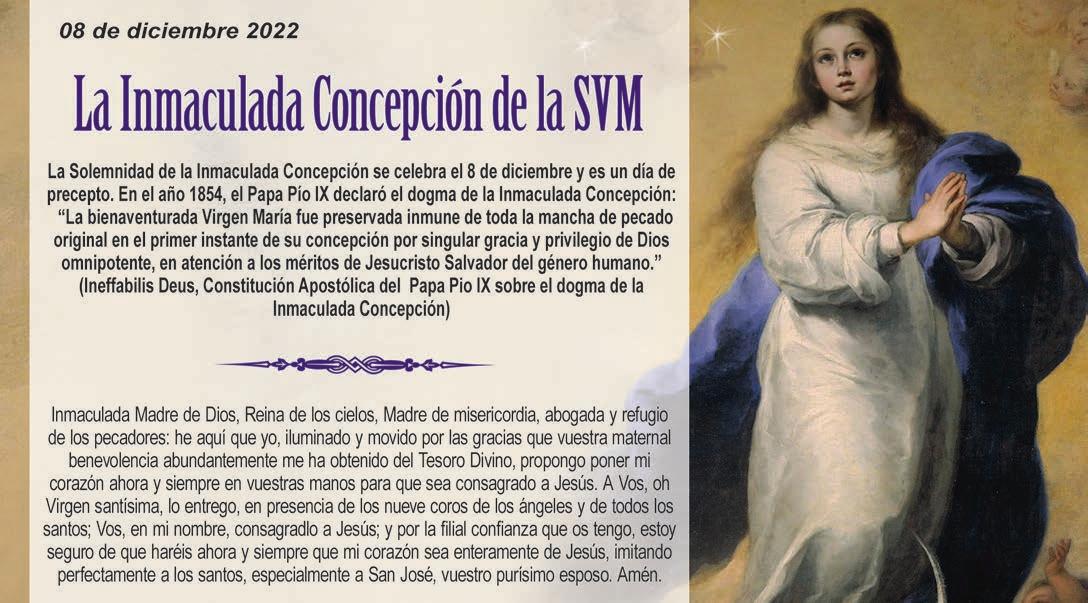 08 de diciembre 2022

La Inmaculada Concepción de la SVM

La Solemnidad de la Inmaculada Concepción se celebra el 8 de diciembre y es un día de precepto. En el año 1854, el Papa Pío IX declaró el dogma de la Inmaculada Concepción: "La bienaventurada Virgen María fue preservada inmune de toda la mancha de pecado original en el primer instante de su concepción por singular gracia y privilegio de Dios omnipotente, en atención a los méritos de Jesucristo Salvador del género humano." (Ineffabilis Deus, Constitución Apostólica del Papa Pio IX sobre el dogma de la Inmaculada Concepción)

Inmaculada Madre de Dios, Reina de los cielos, Madre de misericordia, abogada y refugio de los pecadores: he aquí que yo, iluminado y movido por las gracias que vuestra maternal benevolencia abundantemente me ha obtenido del Tesoro Divino, propongo poner mi corazón ahora y siempre en vuestras manos para que sea consagrado a Jesús. A Vos, oh Virgen santísima, lo entrego, en presencia de los nueve coros de los ángeles y de todos los santos; Vos, en mi nombre, consagradlo a Jesús; y por la filial confianza que os tengo, estoy seguro de que haréis ahora y siempre que mi corazón sea enteramente de Jesús, imitando perfectamente a los santos, especialmente a San José, vuestro purísimo esposo. Amén.